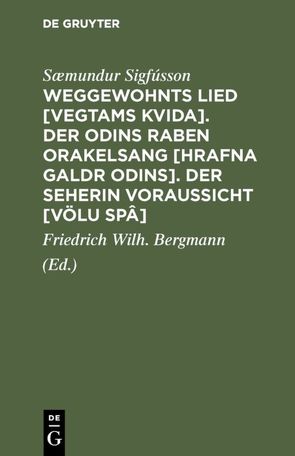 DE GRUYTER

Sæmundur Sigfússon

WEGGEWOHNTS LIED [VEGTAMS KVIDA]. DER ODINS RABEN ORAKELSANG [HRAFNA GALDR ODINS]. DER SEHERIN VORAUSSICHT [VÖLU SPÂ]

Friedrich Wilh. Bergmann

(Ed.)

DE G